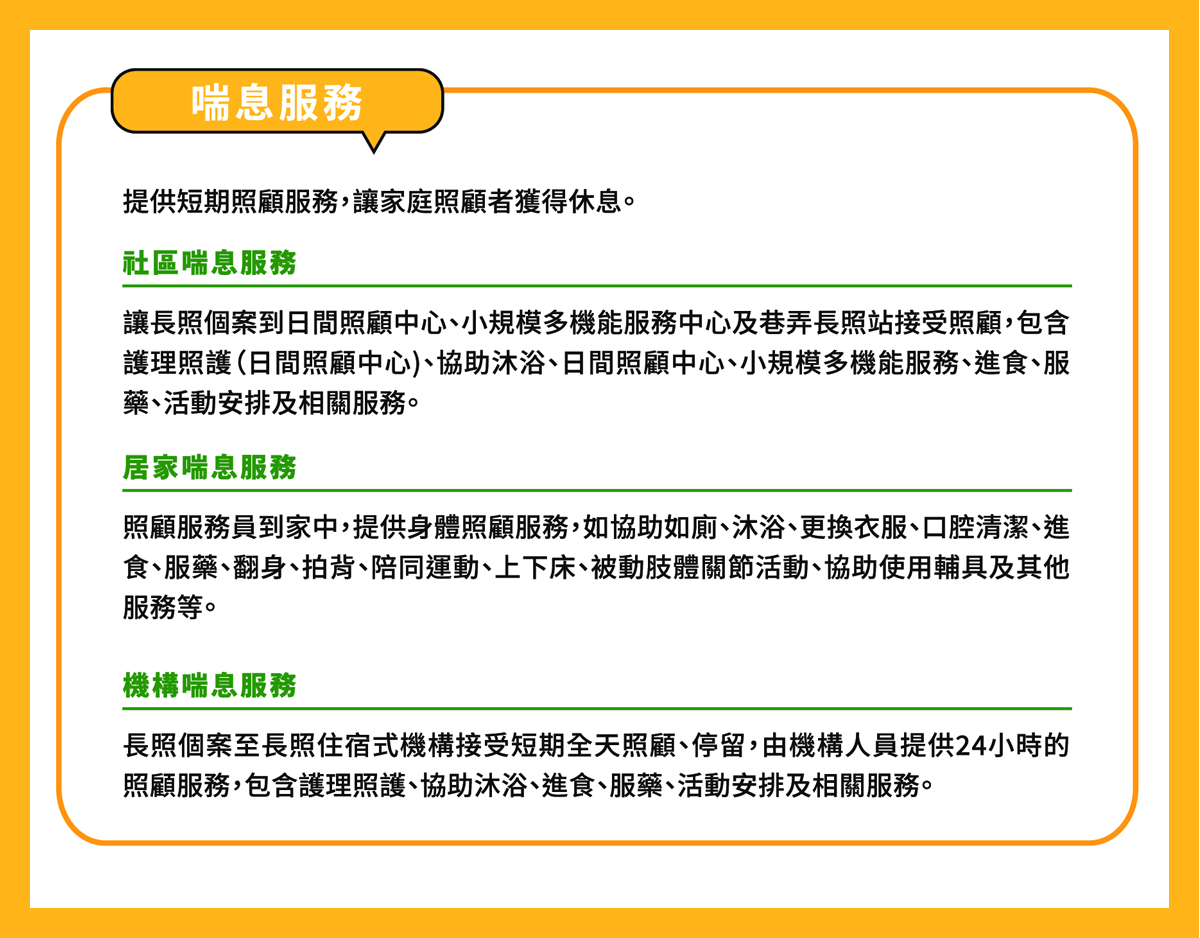 喘息服務

提供短期照顧服務,讓家庭照顧者獲得休息。

社區喘息服務

讓長照個案到日間照顧中心、小規模多機能服務中心及巷弄長照站接受照顧,包含護理照護(日間照顧中心)、協助沐浴、日間照顧中心、小規模多機能服務、進食、服藥、活動安排及相關服務。

居家喘息服務

照顧服務員到家中,提供身體照顧服務,如協助如廁、沐浴、更換衣服、口腔清潔、進食、服藥、翻身、拍背、陪同運動、上下床、被動肢體關節活動、協助使用輔具及其他服務等。

機構喘息服務

長照個案至長照住宿式機構接受短期全天照顧、停留,由機構人員提供24小時的照顧服務,包含護理照護、協助沐浴、進食、服藥、活動安排及相關服務。